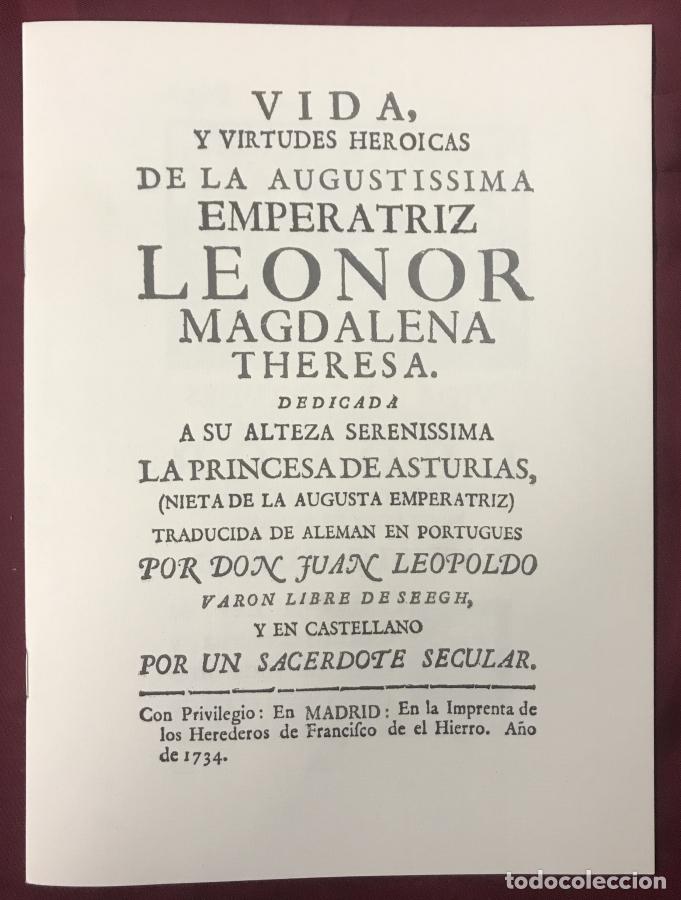 VIDA,
Y VIRTUDES HEROICAS
DE LA AUGUSTISSIMA
EMPERATRIZ
LEONOR
MAGDALENA
THERESA.
DEDICADA
A SU ALTEZA SERENISSIMA
LA PRINCESA DE ASTURIAS,
(NIETA DE LA AUGUSTA EMPERATRIZ)
TRADUCIDA DE ALEMAN EN PORTUGUES
POR DON JUAN LEOPOLDO
VARON LIBRE DE SEEGH,
Y EN CASTELLANO
POR UN SACERDOTE SECULAR.

Con Privilegio: En MADRID: En la Imprenta de los Herederos de Francisco de el Hierro. Año de 1734.

todocoleccion